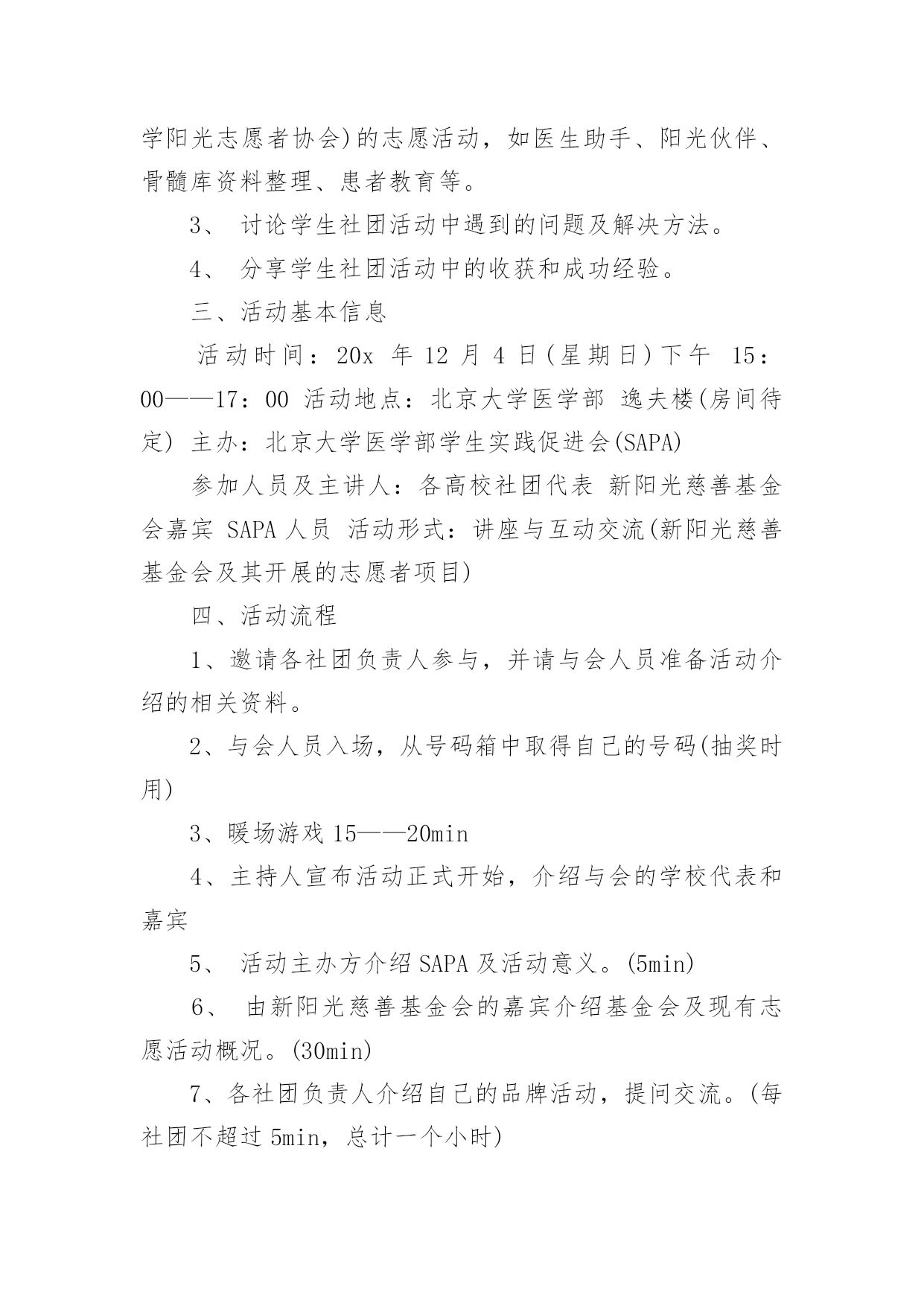 学阳光志愿者协会)的志愿活动，如医生助手、阳光伙伴、骨髓库资料整理、患者教育等。

3、 讨论学生社团活动中遇到的问题及解决方法。

4、 分享学生社团活动中的收获和成功经验。

三、活动基本信息

活动时间：20x 年 12 月 4 日(星期日)下午 15：00——17：00 活动地点：北京大学医学部 逸夫楼(房间待定) 主办：北京大学医学部学生实践促进会(SAPA)

参加人员及主讲人：各高校社团代表 新阳光慈善基金会嘉宾 SAPA 人员 活动形式：讲座与互动交流(新阳光慈善基金会及其开展的志愿者项目)

四、活动流程

1、邀请各社团负责人参与，并请与会人员准备活动介绍的相关资料。

2、与会人员入场，从号码箱中取得自己的号码(抽奖时用)

3、暖场游戏 15——20min

4、主持人宣布活动正式开始，介绍与会的学校代表和嘉宾

5、 活动主办方介绍 SAPA 及活动意义。(5min)

6、 由新阳光慈善基金会的嘉宾介绍基金会及现有志愿活动概况。(30min)

7、各社团负责人介绍自己的品牌活动，提问交流。(每社团不超过 5min，总计一个小时)